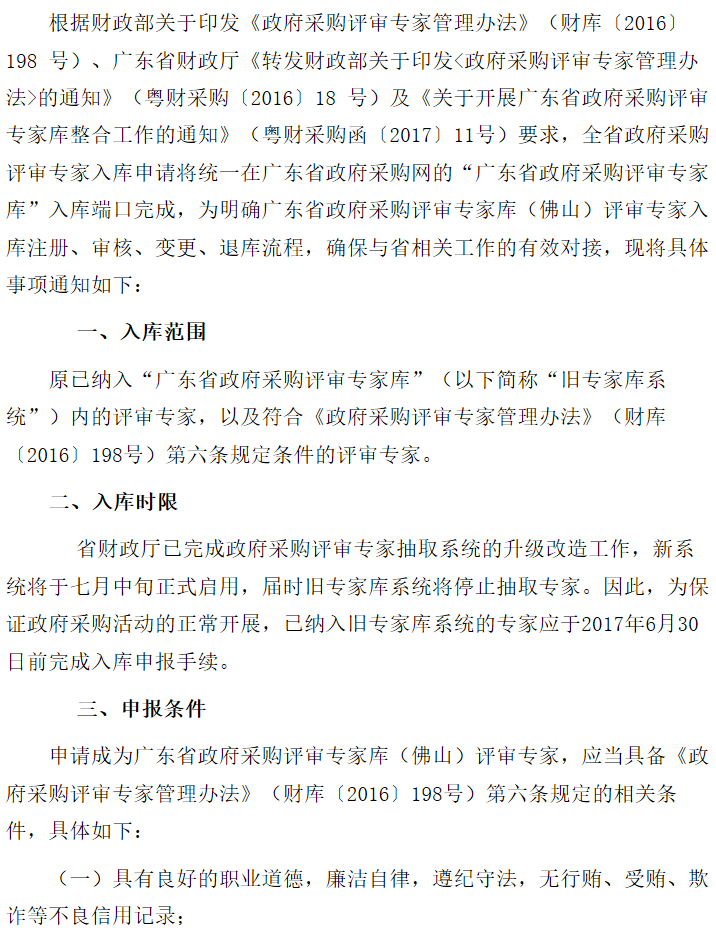 根据财政部关于印发《政府采购评审专家管理办法》（财库〔2016〕198 号）、广东省财政厅《转发财政部关于印发<政府采购评审专家管理办法>的通知》（粤财采购〔2016〕18 号）及《关于开展广东省政府采购评审专家库整合工作的通知》（粤财采购函〔2017〕11号）要求，全省政府采购评审专家入库申请将统一在广东省政府采购网的“广东省政府采购评审专家库”入库端口完成，为明确广东省政府采购评审专家库（佛山）评审专家入库注册、审核、变更、退库流程，确保与省相关工作的有效对接，现将具体事项通知如下：

一、入库范围

原已纳入“广东省政府采购评审专家库”（以下简称“旧专家库系统”）内的评审专家，以及符合《政府采购评审专家管理办法》（财库〔2016〕198号）第六条规定条件的评审专家。

二、入库时限

省财政厅已完成政府采购评审专家抽取系统的升级改造工作，新系统将于七月中旬正式启用，届时旧专家库系统将停止抽取专家。因此，为保证政府采购活动的正常开展，已纳入旧专家库系统的专家应于2017年6月30日前完成入库申报手续。

三、申报条件

申请成为广东省政府采购评审专家库（佛山）评审专家，应当具备《政府采购评审专家管理办法》（财库〔2016〕198号）第六条规定的相关条件，具体如下：

（一）具有良好的职业道德，廉洁自律，遵纪守法，无行贿、受贿、欺诈等不良信用记录；